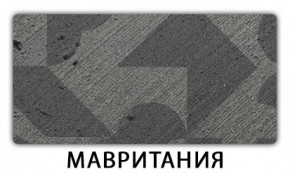 МАВРИТАНИЯ